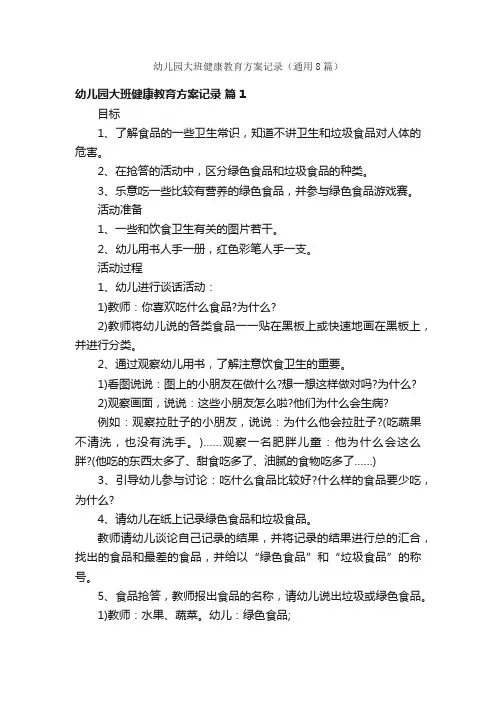 幼儿园大班健康教育方案记录（通用8篇）

幼儿园大班健康教育方案记录 篇1

目标

1、了解食品的一些卫生常识，知道不讲卫生和垃圾食品对人体的危害。

2、在抢答的活动中，区分绿色食品和垃圾食品的种类。

3、乐意吃一些比较有营养的绿色食品，并参与绿色食品游戏赛。

活动准备

1、一些和饮食卫生有关的图片若干。

2、幼儿用书人手一册，红色彩笔人手一支。

活动过程

1、幼儿进行谈话活动：

1)教师：你喜欢吃什么食品?为什么?

2)教师将幼儿说的各类食品一一贴在黑板上或快速地画在黑板上，并进行分类。

2、通过观察幼儿用书，了解注意饮食卫生的重要。

1)看图说说：图上的小朋友在做什么?想一想这样做对吗?为什么?

2)观察画面，说说：这些小朋友怎么啦?他们为什么会生病?

例如：观察拉肚子的小朋友，说说：为什么他会拉肚子?(吃蔬果不清洗，也没有洗手。)……观察一名肥胖儿童：他为什么会这么胖?(他吃的东西太多了、甜食吃多了、油腻的食物吃多了……)

3、引导幼儿参与讨论：吃什么食品比较好?什么样的食品要少吃，为什么?

4、请幼儿在纸上记录绿色食品和垃圾食品。

教师请幼儿谈论自己记录的结果，并将记录的结果进行总的汇合，找出的食品和最差的食品，并给以“绿色食品”和“垃圾食品”的称号。

5、食品抢答，教师报出食品的名称，请幼儿说出垃圾或绿色食品。

1)教师：水果、蔬菜。幼儿：绿色食品;